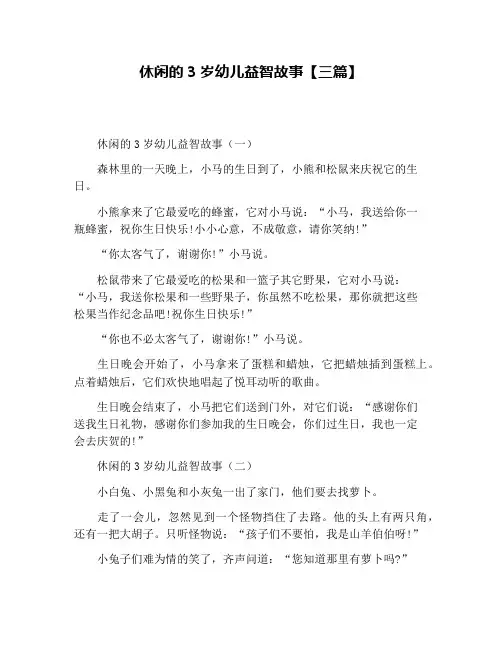 休闲的 3 岁幼儿益智故事【三篇】

休闲的 3 岁幼儿益智故事（一）

森林里的一天晚上，小马的生日到了，小熊和松鼠来庆祝它的生日。

小熊拿来了它最爱吃的蜂蜜，它对小马说：“小马，我送给你一瓶蜂蜜，祝你生日快乐！小小心意，不成敬意，请你笑纳！”

“你太客气了，谢谢你！”小马说。

松鼠带来了它最爱吃的松果和一篮子其它野果，它对小马说：“小马，我送你松果和一些野果子，你虽然不吃松果，那你就把这些松果当作纪念品吧！祝你生日快乐！”

“你也不必太客气了，谢谢你！”小马说。

生日晚会开始了，小马拿来了蛋糕和蜡烛，它把蜡烛插到蛋糕上。点着蜡烛后，它们欢快地唱起了悦耳动听的歌曲。

生日晚会结束了，小马把它们送到门外，对它们说：“感谢你们送我生日礼物，感谢你们参加我的生日晚会，你们过生日，我也一定会去庆贺的！”

休闲的 3 岁幼儿益智故事（二）

小白兔、小黑兔和小灰兔一出了家门，他们要去找萝卜。

走了一会儿，忽然见到一个怪物挡住了去路。他的头上有两只角，还有一把大胡子。只听怪物说：“孩子们不要怕，我是山羊伯伯呀！”

小兔子们难为情的笑了，齐声问道：“您知道那里有萝卜吗?”